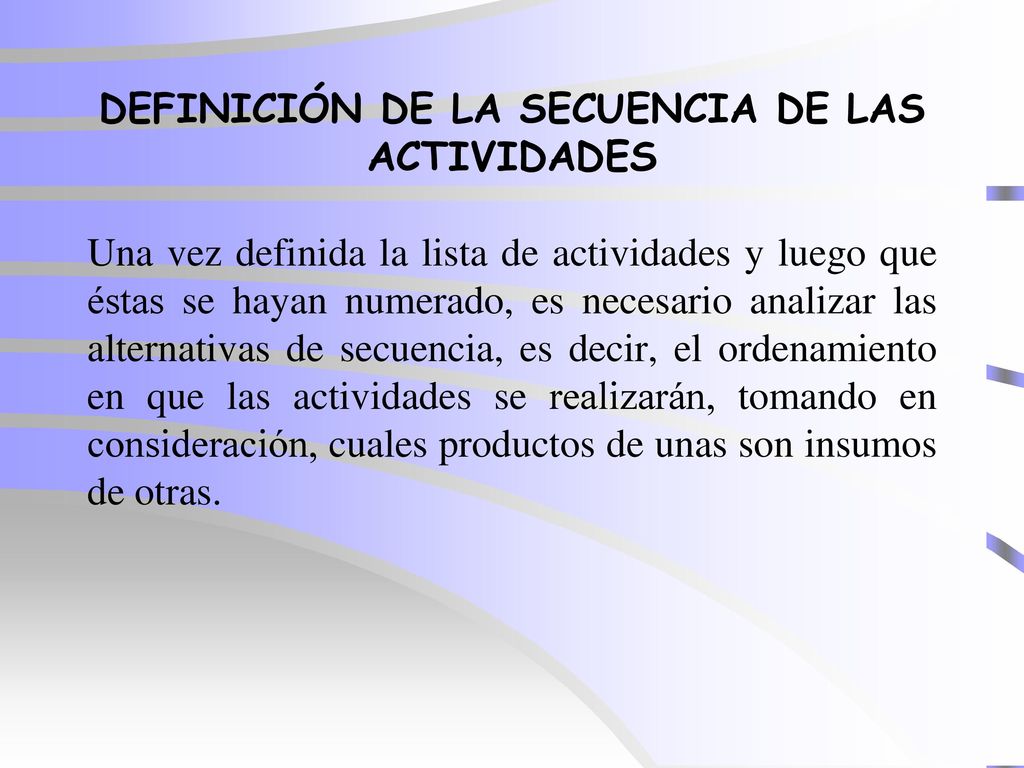 DEFINICIÓN DE LA SECUENCIA DE LAS ACTIVIDADES

Una vez definida la lista de actividades y luego que éstas se hayan numerado, es necesario analizar las alternativas de secuencia, es decir, el ordenamiento en que las actividades se realizarán, tomando en consideración, cuales productos de unas son insumos de otras.